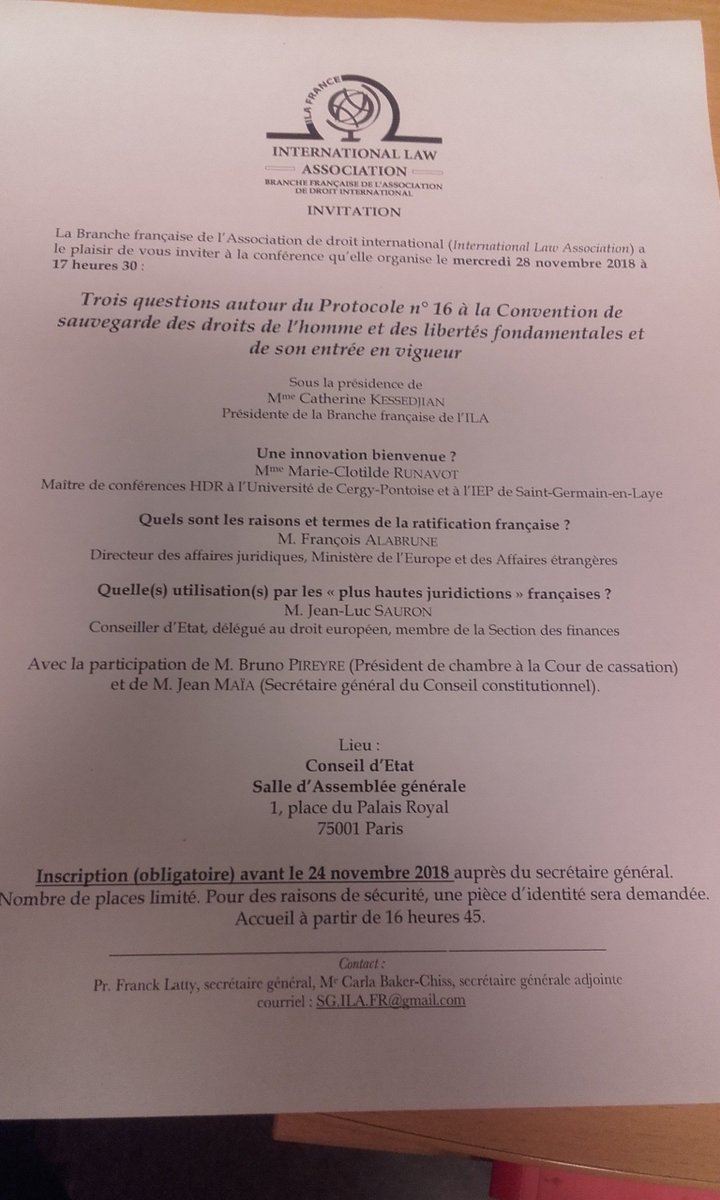 ILA FRANCE

INTERNATIONAL LAW ASSOCIATION
BRANCHE FRANÇAISE DE L'ASSOCIATION DE DROIT INTERNATIONAL

INVITATION

La Branche française de l'Association de droit international (International Law Association) a le plaisir de vous inviter à la conférence qu'elle organise le mercredi 28 novembre 2018 à 17 heures 30 :

Trois questions autour du Protocole n° 16 à la Convention de sauvegarde des droits de l'homme et des libertés fondamentales et de son entrée en vigueur

Sous la présidence de
Mme Catherine KESSEDJIAN
Présidente de la Branche française de l'ILA

Une innovation bienvenue ?
Mme Marie-Clotilde RUNAVOT
Maître de conférences HDR à l'Université de Cergy-Pontoise et à l'IEP de Saint-Germain-en-Laye

Quels sont les raisons et termes de la ratification française ?
M. François ALABRUNE
Directeur des affaires juridiques, Ministère de l'Europe et des Affaires étrangères

Quelle(s) utilisation(s) par les « plus hautes juridictions » françaises ?
M. Jean-Luc SAURON
Conseiller d'Etat, délégué au droit européen, membre de la Section des finances

Avec la participation de M. Bruno PIREYRE (Président de chambre à la Cour de cassation) et de M. Jean MAÏA (Secrétaire général du Conseil constitutionnel).

Lieu :
Conseil d'Etat
Salle d'Assemblée générale
1, place du Palais Royal
75001 Paris

Inscription (obligatoire) avant le 24 novembre 2018 auprès du secrétaire général.
Nombre de places limité. Pour des raisons de sécurité, une pièce d'identité sera demandée.
Accueil à partir de 16 heures 45.

Contact :
Pr. Franck Latty, secrétaire général, Me Carla Baker-Chiss, secrétaire générale adjointe
courriel : SG.ILA.FR@gmail.com